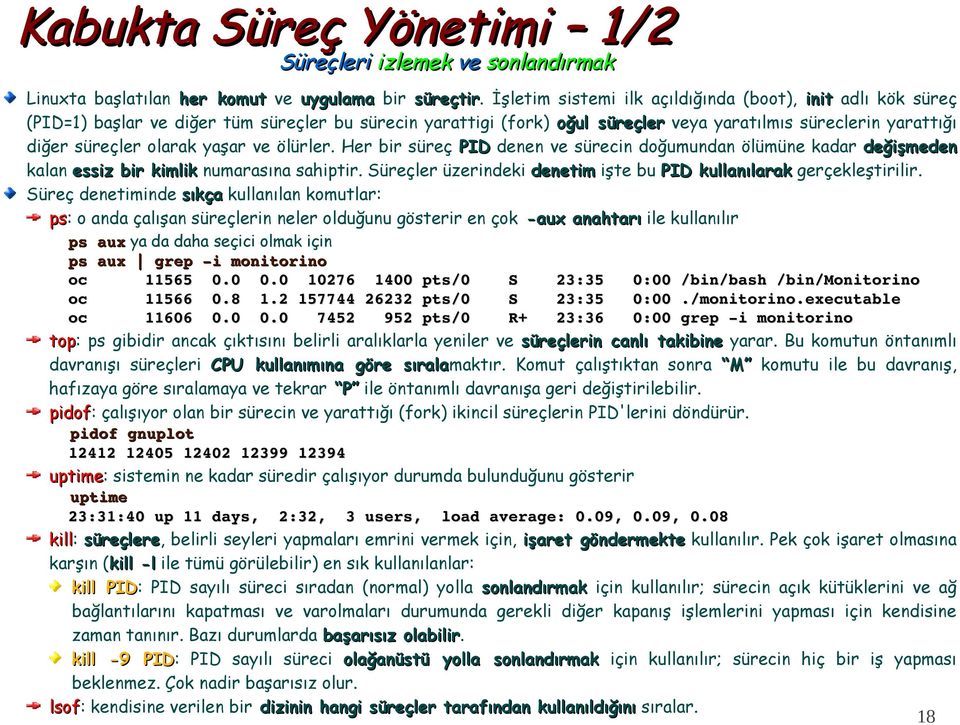 Kabukta Süreç Yönetimi – 1/2
Süreçleri izlemek ve sonlandırmak

Linuxta başlatılan her komut ve uygulama bir süreçtir. İşletim sistemi ilk açıldığında (boot), init adlı kök süreç (PID=1) başlar ve diğer tüm süreçler bu sürecin yarattigi (fork) oğul süreçler veya yaratılmıs süreclerin yarattığı diğer süreçler olarak yaşar ve ölürler. Her bir süreç PID denen ve sürecin doğumundan ölümüne kadar değişmeden kalan essiz bir kimlik numarasına sahiptir. Süreçler üzerindeki denetim işte bu PID kullanılarak gerçekleştirilir.

Süreç denetiminde sıkça kullanılan komutlar:

ps: o anda çalışan süreçlerin neler olduğunu gösterir en çok -aux anahtarı ile kullanılır
ps aux ya da daha seçici olmak için
ps aux | grep -i monitorino
oc 11565 0.0 0.0 10276 1400 pts/0 S 23:35 0:00 /bin/bash /bin/Monitorino
oc 11566 0.8 1.2 157744 26232 pts/0 S 23:35 0:00 ./monitorino.executable
oc 11606 0.0 0.0 7452 952 pts/0 R+ 23:36 0:00 grep -i monitorino

top: ps gibidir ancak çıktısını belirli aralıklarla yeniler ve süreçlerin canlı takibine yarar. Bu komutun öntanımlı davranışı süreçleri CPU kullanımına göre sıralamaktır. Komut çalıştıktan sonra "M" komutu ile bu davranış, hafızaya göre sıralamaya ve tekrar "P" ile öntanımlı davranışa geri değiştirilebilir.

pidof: çalışıyor olan bir sürecin ve yarattığı (fork) ikincil süreçlerin PID'lerini döndürür.
pidof gnuplot
12412 12405 12402 12399 12394

uptime: sistemin ne kadar süredir çalışıyor durumda bulunduğunu gösterir
uptime
23:31:40 up 11 days, 2:32, 3 users, load average: 0.09, 0.09, 0.08

kill: süreçlere, belirli seyleri yapmaları emrini vermek için, işaret göndermekte kullanılır. Pek çok işaret olmasına karşın (kill -l ile tümü görülebilir) en sık kullanılanlar:

kill PID: PID sayılı süreci sıradan (normal) yolla sonlandırmak için kullanılır; sürecin açık kütüklerini ve ağ bağlantılarını kapatması ve varolmaları durumunda gerekli diğer kapanış işlemlerini yapması için kendisine zaman tanınır. Bazı durumlarda başarısız olabilir.

kill -9 PID: PID sayılı süreci olağanüstü yolla sonlandırmak için kullanılır; sürecin hiç bir iş yapması beklenmez. Çok nadir başarısız olur.

lsof: kendisine verilen bir dizinin hangi süreçler tarafından kullanıldığını sıralar.

18